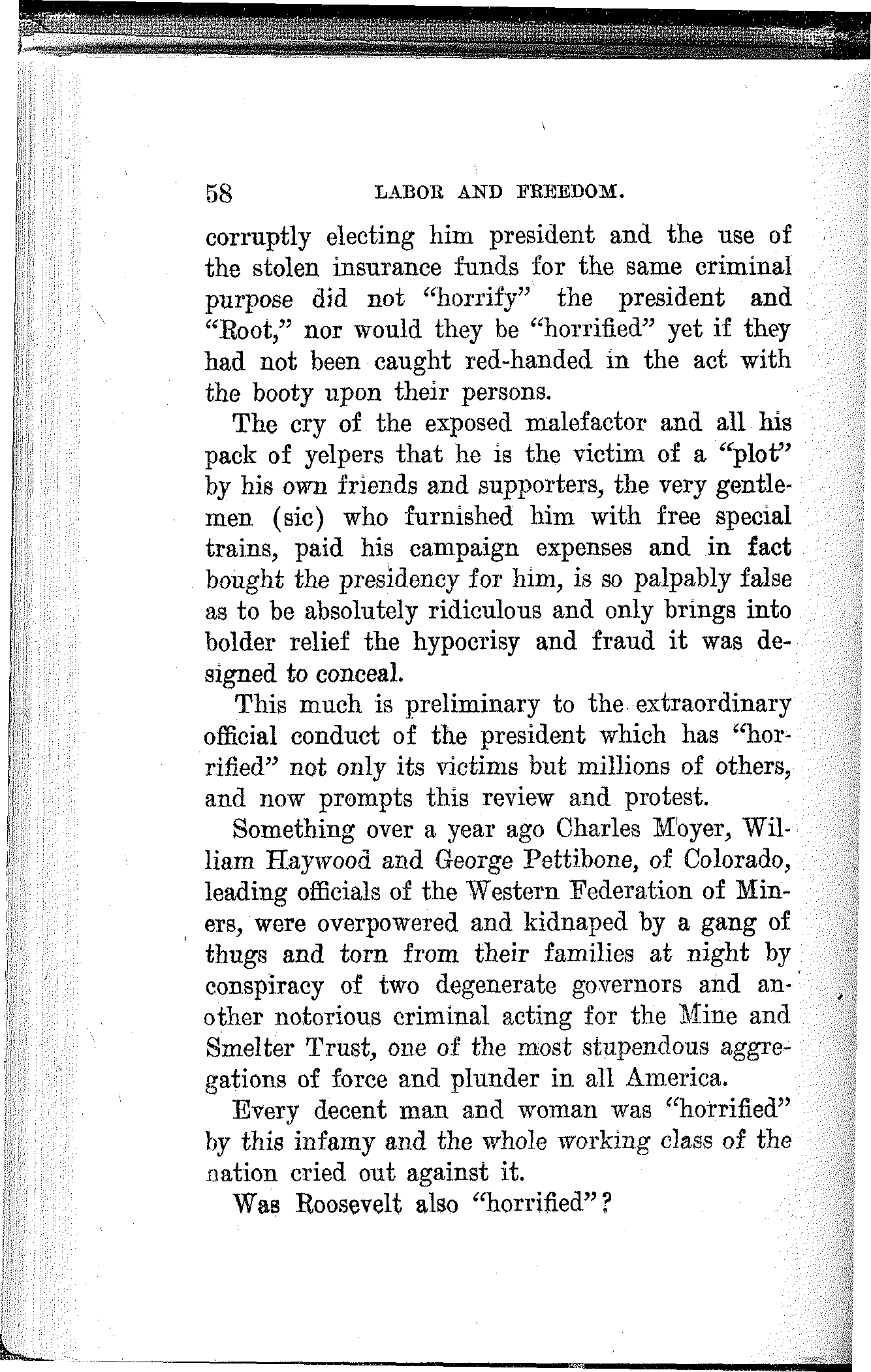 58 LABOR AND FREEDOM.

corruptly electing him president and the use of the stolen insurance funds for the same criminal purpose did not "horrify" the president and "Root," nor would they be "horrified" yet if they had not been caught red-handed in the act with the booty upon their persons.

The cry of the exposed malefactor and all his pack of yelpers that he is the victim of a "plot" by his own friends and supporters, the very gentlemen (sic) who furnished him with free special trains, paid his campaign expenses and in fact bought the presidency for him, is so palpably false as to be absolutely ridiculous and only brings into bolder relief the hypocrisy and fraud it was designed to conceal.

This much is preliminary to the extraordinary official conduct of the president which has "horrified" not only its victims but millions of others, and now prompts this review and protest.

Something over a year ago Charles Moyer, William Haywood and George Pettibone, of Colorado, leading officials of the Western Federation of Miners, were overpowered and kidnaped by a gang of thugs and torn from their families at night by conspiracy of two degenerate governors and another notorious criminal acting for the Mine and Smelter Trust, one of the most stupendous aggregations of force and plunder in all America.

Every decent man and woman was "horrified" by this infamy and the whole working class of the nation cried out against it.

Was Roosevelt also "horrified"?